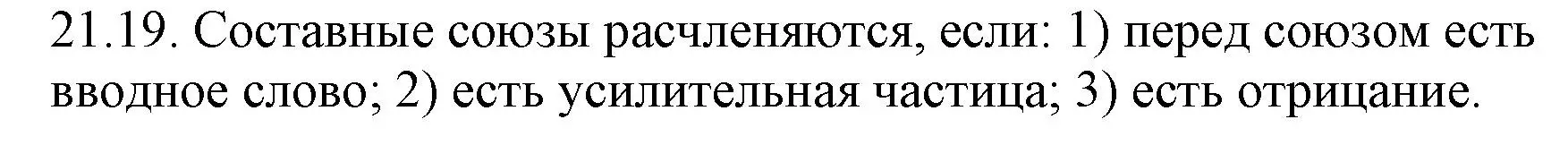 21.19. Составные союзы расчленяются, если: 1) перед союзом есть вводное слово; 2) есть усилительная частица; 3) есть отрицание.